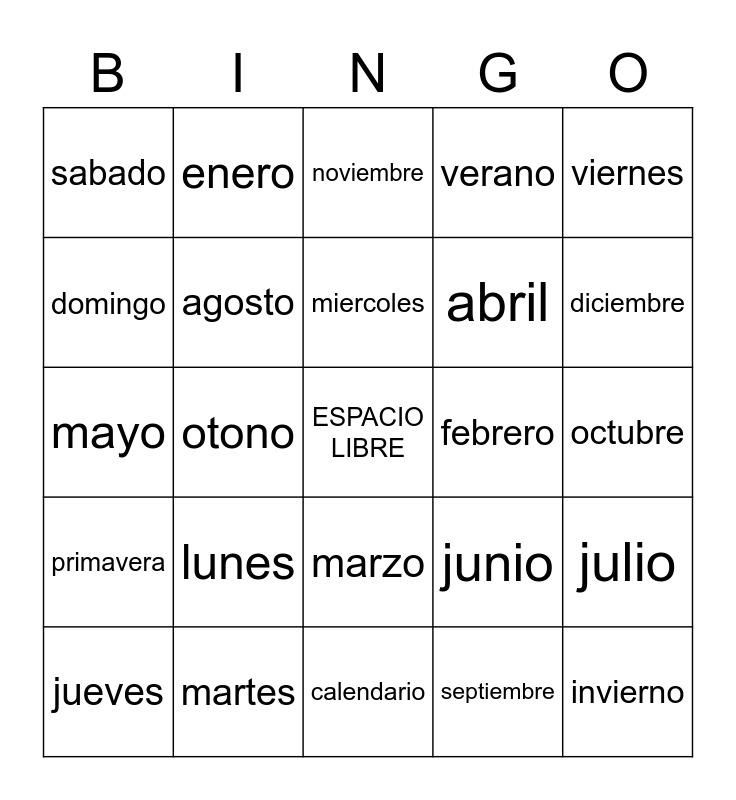 | B | I | N | G | O |
|---|---|---|---|---|
| sabado | enero | noviembre | verano | viernes |
| domingo | agosto | miercoles | abril | diciembre |
| mayo | otono | ESPACIO LIBRE | febrero | octubre |
| primavera | lunes | marzo | junio | julio |
| jueves | martes | calendario | septiembre | invierno |